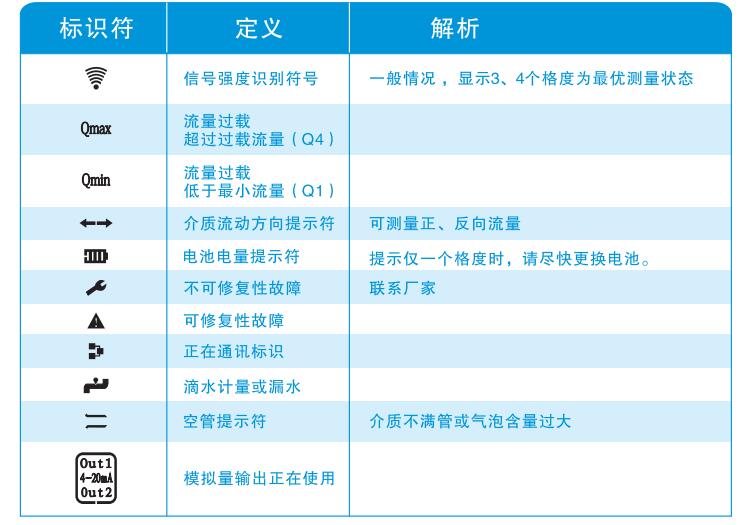 | 标识符 | 定义 | 解析 |
|---|---|---|
|  | 信号强度识别符号 | 一般情况，显示3、4个格度为最优测量状态 |
| Qmax | 流量过载 超过过载流量（Q4） |  |
| Qmin | 流量过载 低于最小流量（Q1） |  |
|  | 介质流动方向提示符 | 可测量正、反向流量 |
|  | 电池电量提示符 | 提示仅一个格度时，请尽快更换电池。 |
|  | 不可修复性故障 | 联系厂家 |
|  | 可修复性故障 |  |
|  | 正在通讯标识 |  |
|  | 滴水计量或漏水 |  |
|  | 空管提示符 | 介质不满管或气泡含量过大 |
| Out1 4-20mA Out2 | 模拟量输出正在使用 |  |